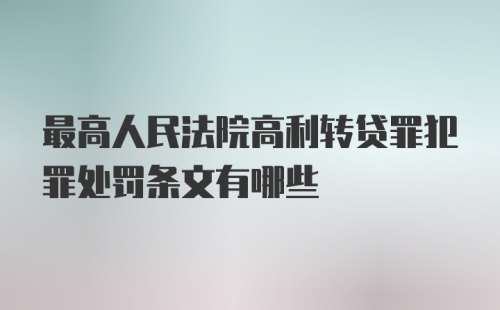 最高人民法院高利转贷罪犯罪处罚条文有哪些